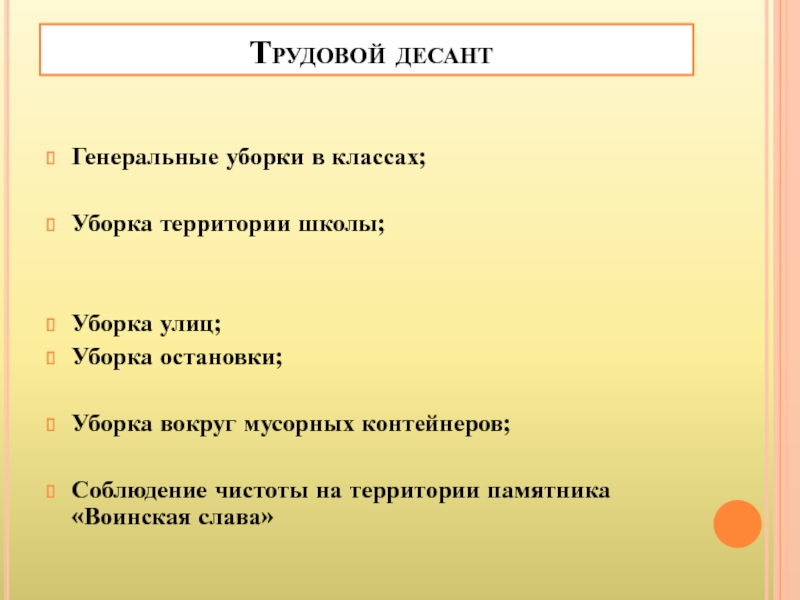 Трудовой десант

Генеральные уборки в классах;

Уборка территории школы;

Уборка улиц;
Уборка остановки;

Уборка вокруг мусорных контейнеров;

Соблюдение чистоты на территории памятника «Воинская слава»